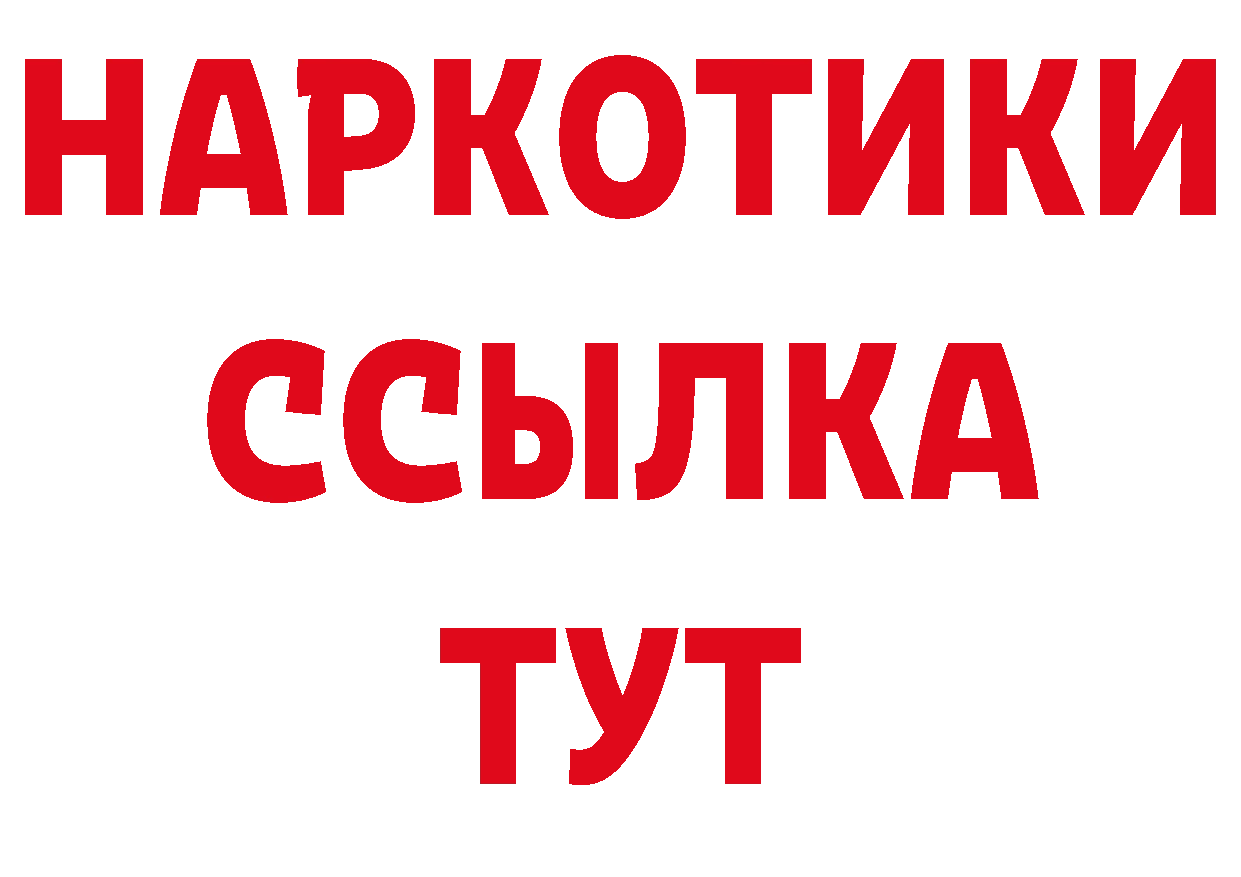 НАРКОТИКИ ССЫЛКА ТУТ